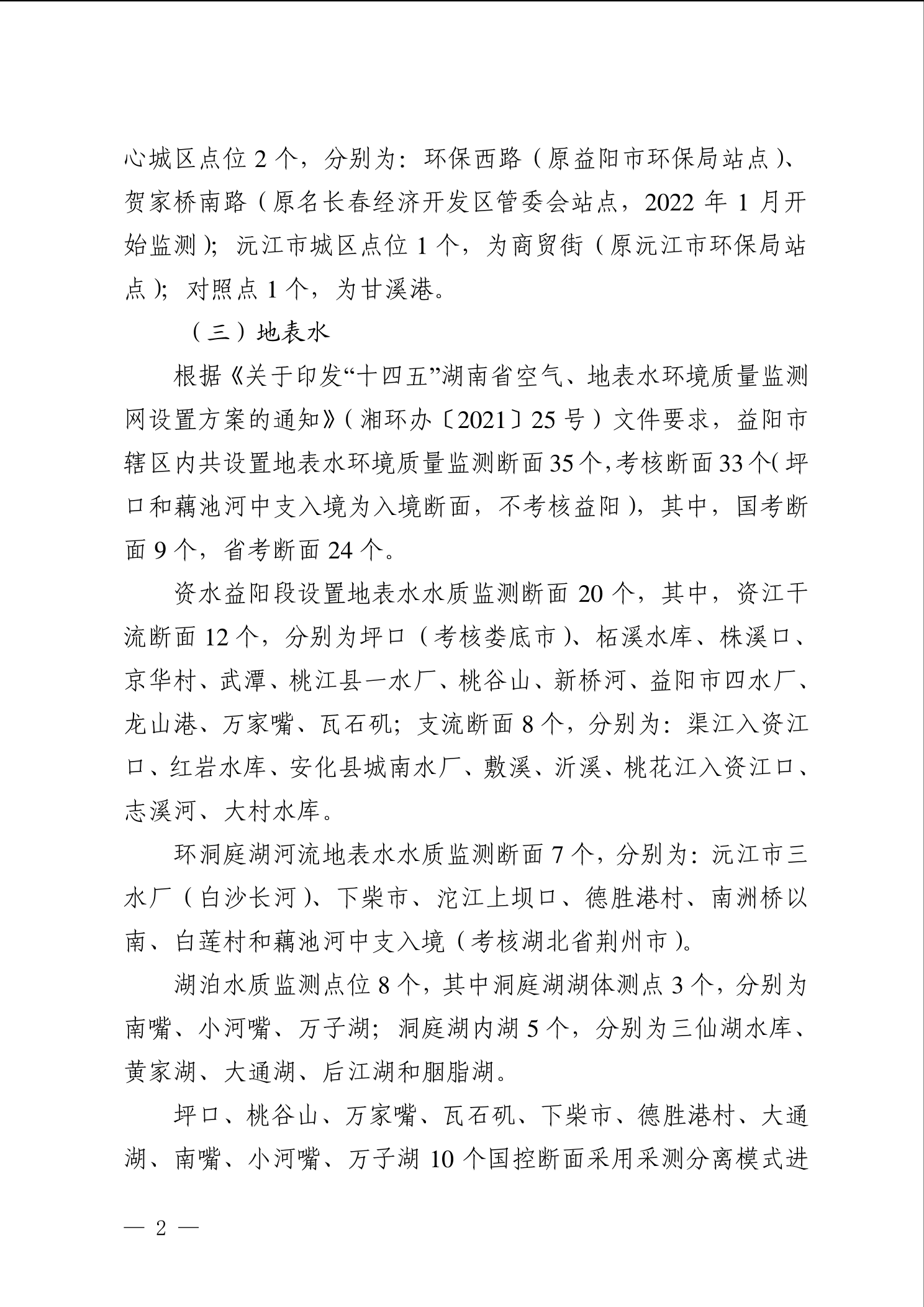 心城区点位 2 个，分别为：环保西路（原益阳市环保局站点）、贺家桥南路（原名长春经济开发区管委会站点，2022 年 1 月开始监测）；沅江市城区点位 1 个，为商贸街（原沅江市环保局站点）；对照点 1 个，为甘溪港。

（三）地表水

根据《关于印发“十四五”湖南省空气、地表水环境质量监测网设置方案的通知》（湘环办〔2021〕25 号）文件要求，益阳市辖区内共设置地表水环境质量监测断面 35 个，考核断面 33 个（坪口和藕池河中支入境为入境断面，不考核益阳），其中，国考断面 9 个，省考断面 24 个。

资水益阳段设置地表水水质监测断面 20 个，其中，资江干流断面 12 个，分别为坪口（考核娄底市）、柘溪水库、株溪口、京华村、武潭、桃江县一水厂、桃谷山、新桥河、益阳市四水厂、龙山港、万家嘴、瓦石矶；支流断面 8 个，分别为：渠江入资江口、红岩水库、安化县城南水厂、敷溪、沂溪、桃花江入资江口、志溪河、大村水库。

环洞庭湖河流地表水水质监测断面 7 个，分别为：沅江市三水厂（白沙长河）、下柴市、沱江上坝口、德胜港村、南洲桥以南、白莲村和藕池河中支入境（考核湖北省荆州市）。

湖泊水质监测点位 8 个，其中洞庭湖湖体测点 3 个，分别为南嘴、小河嘴、万子湖；洞庭湖内湖 5 个，分别为三仙湖水库、黄家湖、大通湖、后江湖和胭脂湖。

坪口、桃谷山、万家嘴、瓦石矶、下柴市、德胜港村、大通湖、南嘴、小河嘴、万子湖 10 个国控断面采用采测分离模式进

— 2 —